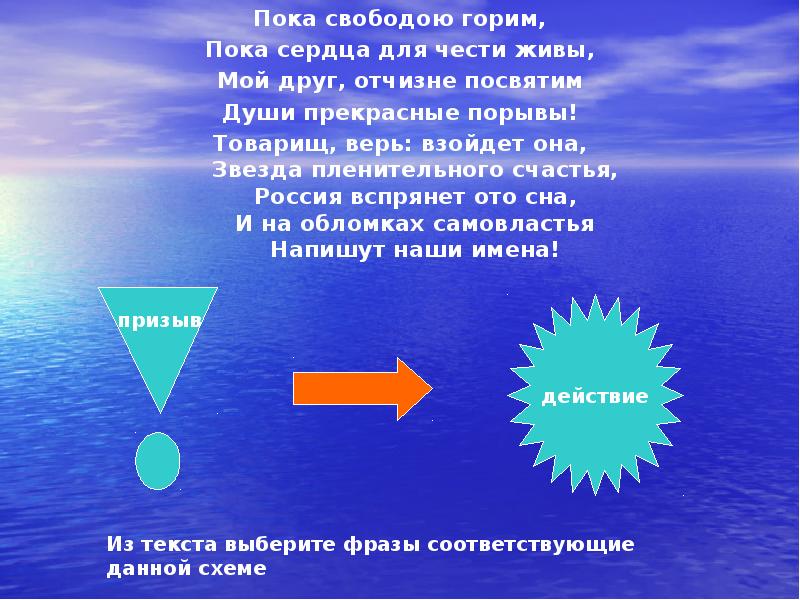 Пока свободою горим,
Пока сердца для чести живы,
Мой друг, отчизне посвятим
Души прекрасные порывы!
Товарищ, верь: взойдет она,
Звезда пленительного счастья,
Россия вспрянет ото сна,
И на обломках самовластья
Напишут наши имена!

призыв

действие

Из текста выберите фразы соответствующие данной схеме